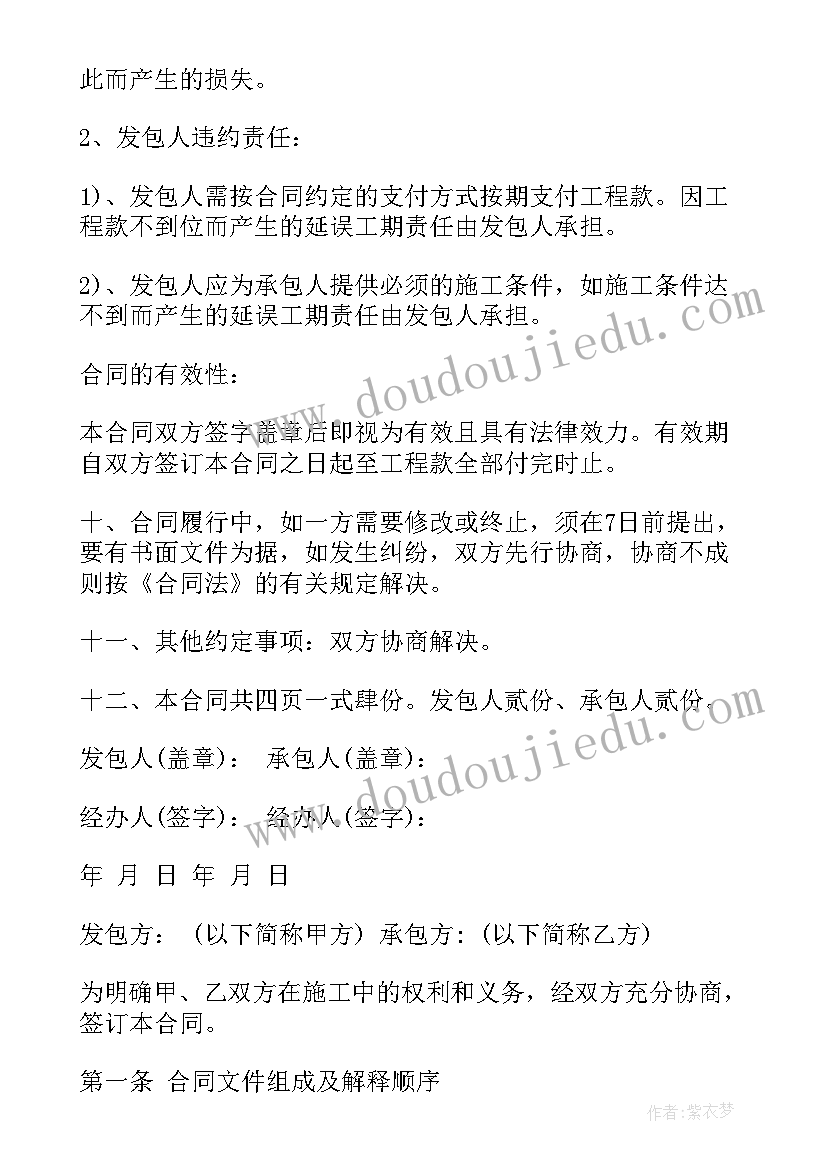 此而产生的损失。

2、发包人违约责任：

1)、发包人需按合同约定的支付方式按期支付工程款。因工程款不到位而产生的延误工期责任由发包人承担。

2)、发包人应为承包人提供必须的施工条件，如施工条件达不到而产生的延误工期责任由发包人承担。

合同的有效性：

本合同双方签字盖章后即视为有效且具有法律效力。有效期自双方签订本合同之日起至工程款全部付完时止。

十、合同履行中，如一方需要修改或终止，须在7日前提出，要有书面文件为据，如发生纠纷，双方先行协商，协商不成则按《合同法》的有关规定解决。

十一、其他约定事项：双方协商解决。

十二、本合同共四页一式肆份。发包人贰份、承包人贰份。

发包人(盖章)： 承包人(盖章)：

经办人(签字)： 经办人(签字)：

年 月 日 年 月 日

发包方： (以下简称甲方) 承包方：(以下简称乙方)

为明确甲、乙双方在施工中的权利和义务，经双方充分协商，签订本合同。

第一条 合同文件组成及解释顺序

www.doudoujiedu.com

www.doudoujiedu.com

作者：紫衣梦